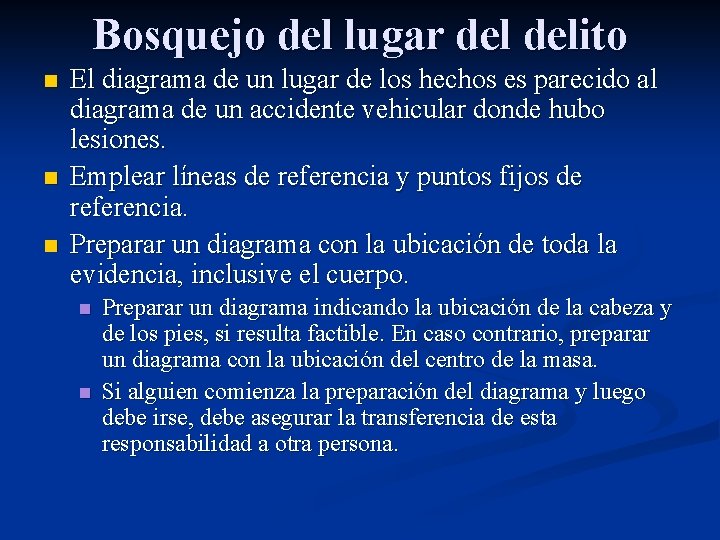 Bosquejo del lugar del delito

- El diagrama de un lugar de los hechos es parecido al diagrama de un accidente vehicular donde hubo lesiones.
- Emplear líneas de referencia y puntos fijos de referencia.
- Preparar un diagrama con la ubicación de toda la evidencia, inclusive el cuerpo.
  - Preparar un diagrama indicando la ubicación de la cabeza y de los pies, si resulta factible. En caso contrario, preparar un diagrama con la ubicación del centro de la masa.
  - Si alguien comienza la preparación del diagrama y luego debe irse, debe asegurar la transferencia de esta responsabilidad a otra persona.